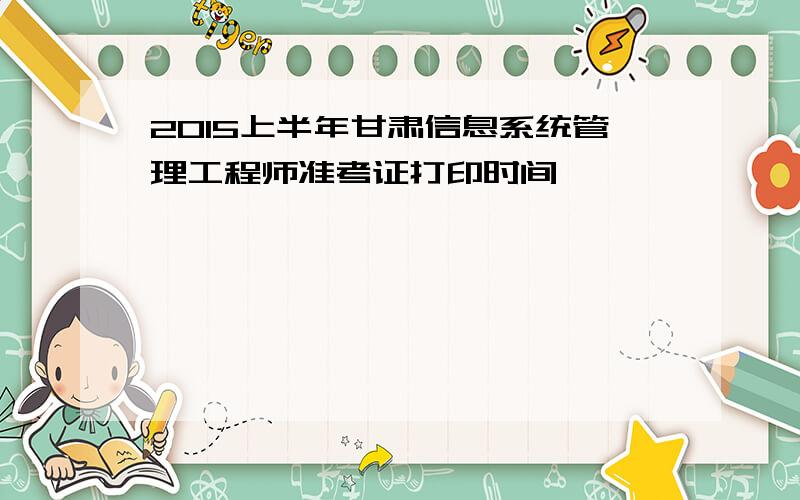 tiger

2015上半年甘肃信息系统管理工程师准考证打印时间